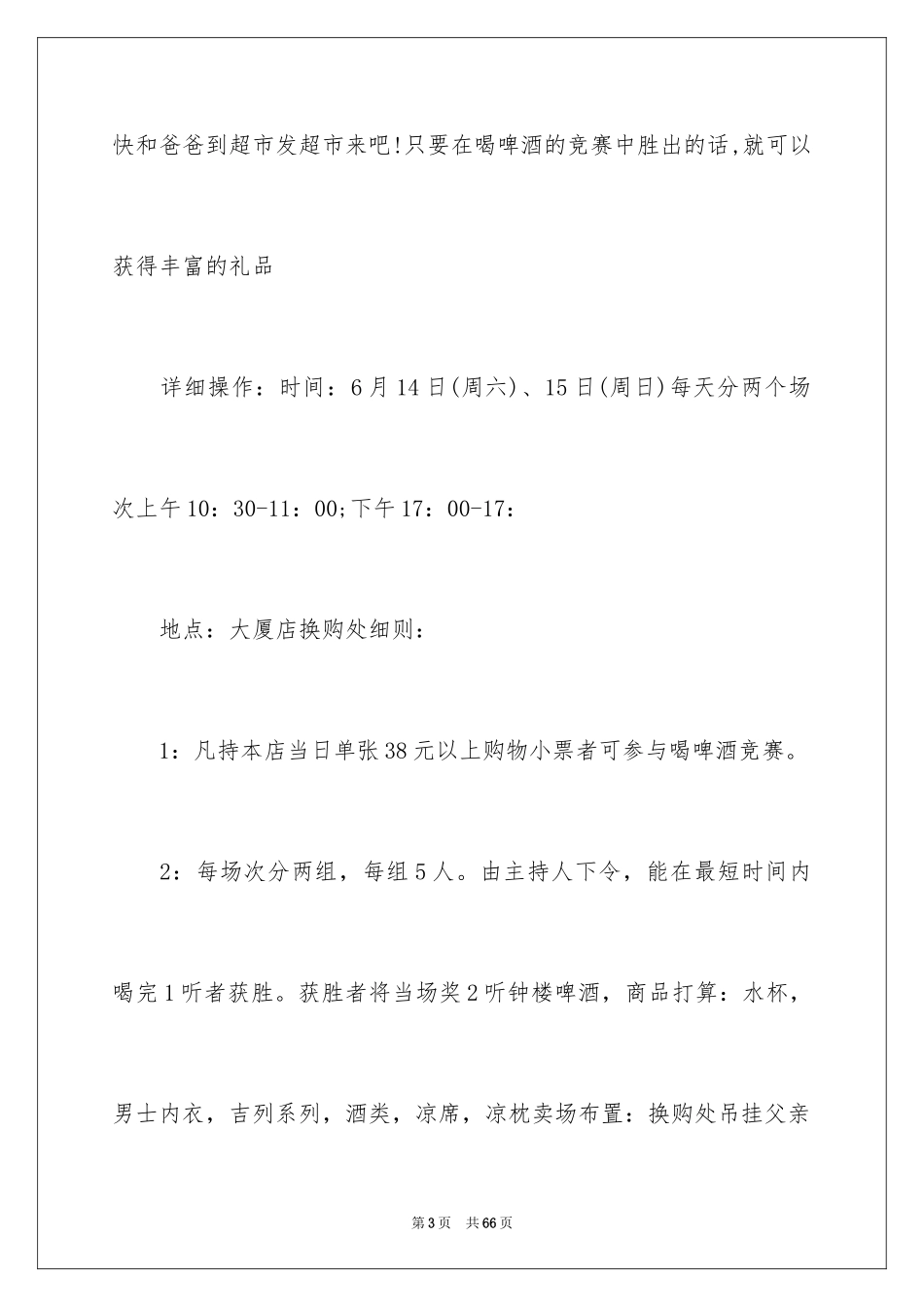 快和爸爸到超市发超市来吧!只要在喝啤酒的竞赛中胜出的话,就可以获得丰富的礼品

详细操作：时间：6月14日(周六)、15日(周日)每天分两个场次上午10：30-11：00;下午17：00-17：

地点：大厦店换购处细则：

1：凡持本店当日单张38元以上购物小票者可参与喝啤酒竞赛。

2：每场次分两组，每组5人。由主持人下令，能在最短时间内喝完1听者获胜。获胜者将当场奖2听钟楼啤酒，商品打算：水杯，男士内衣，吉列系列，酒类，凉席，凉枕卖场布置：换购处吊挂父亲

第3页 共66页